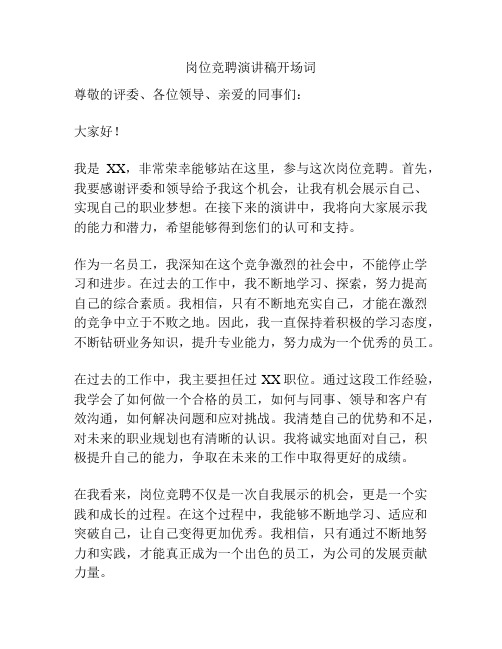 岗位竞聘演讲稿开场词

尊敬的评委、各位领导、亲爱的同事们：

大家好！

我是 XX，非常荣幸能够站在这里，参与这次岗位竞聘。首先，我要感谢评委和领导给予我这个机会，让我有机会展示自己、实现自己的职业梦想。在接下来的演讲中，我将向大家展示我的能力和潜力，希望能够得到您们的认可和支持。

作为一名员工，我深知在这个竞争激烈的社会中，不能停止学习和进步。在过去的工作中，我不断地学习、探索，努力提高自己的综合素质。我相信，只有不断地充实自己，才能在激烈的竞争中立于不败之地。因此，我一直保持着积极的学习态度，不断钻研业务知识，提升专业能力，努力成为一个优秀的员工。

在过去的工作中，我主要担任过 XX 职位。通过这段工作经验，我学会了如何做一个合格的员工，如何与同事、领导和客户有效沟通，如何解决问题和应对挑战。我清楚自己的优势和不足，对未来的职业规划也有清晰的认识。我将诚实地面对自己，积极提升自己的能力，争取在未来的工作中取得更好的成绩。

在我看来，岗位竞聘不仅是一次自我展示的机会，更是一个实践和成长的过程。在这个过程中，我能够不断地学习、适应和突破自己，让自己变得更加优秀。我相信，只有通过不断地努力和实践，才能真正成为一个出色的员工，为公司的发展贡献力量。